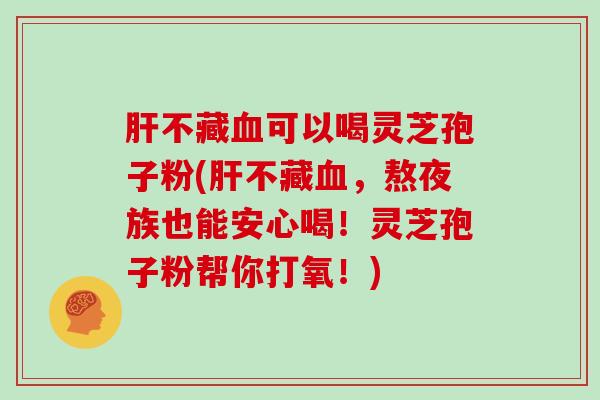 肝不藏血可以喝灵芝孢子粉(肝不藏血，熬夜族也能安心喝！灵芝孢子粉帮你打氧！)